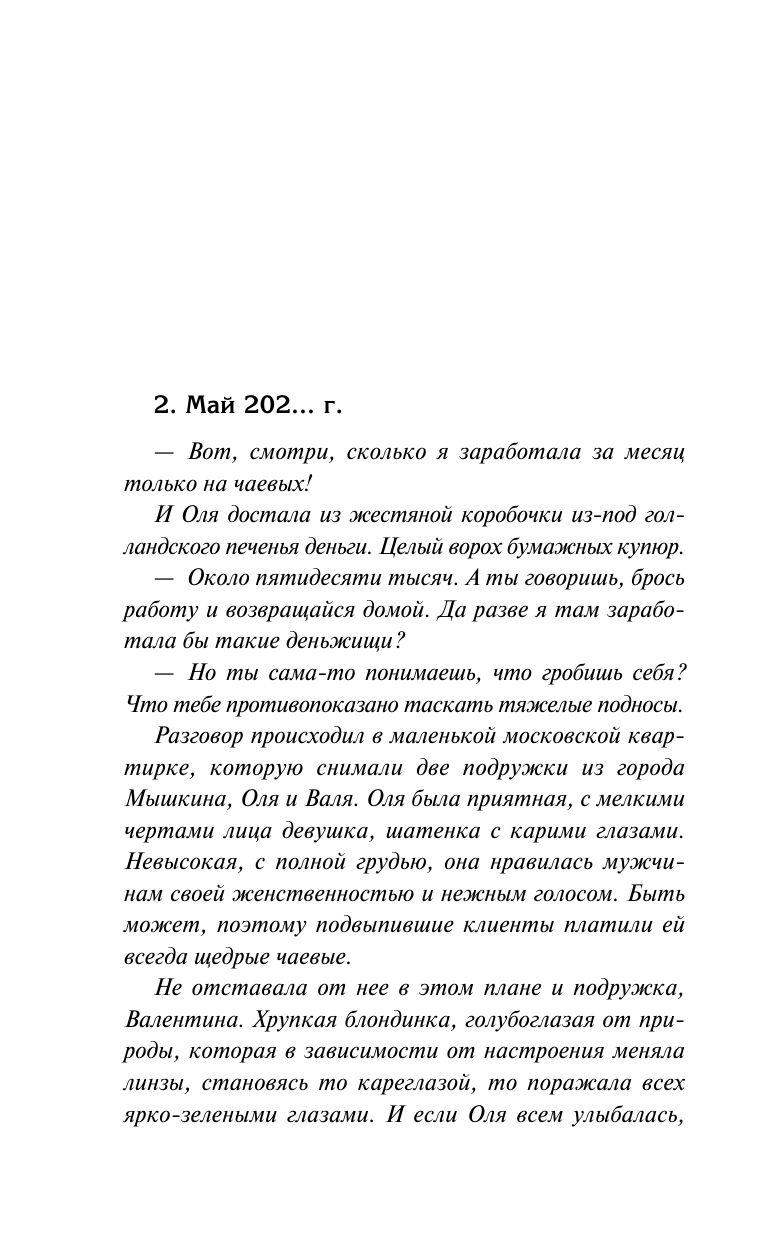 2. Май 202... г.

— Вот, смотри, сколько я заработала за месяц только на чаевых!

И Оля достала из жестяной коробочки из-под голландского печенья деньги. Целый ворох бумажных купюр.

— Около пятидесяти тысяч. А ты говоришь, брось работу и возвращайся домой. Да разве я там заработала бы такие деньжищи?

— Но ты сама-то понимаешь, что гробишь себя? Что тебе противопоказано таскать тяжелые подносы.

Разговор происходил в маленькой московской квартирке, которую снимали две подружки из города Мышкина, Оля и Валя. Оля была приятная, с мелкими чертами лица девушка, шатенка с карими глазами. Невысокая, с полной грудью, она нравилась мужчинам своей женственностью и нежным голосом. Быть может, поэтому подвыпившие клиенты платили ей всегда щедрые чаевые.

Не отставала от нее в этом плане и подружка, Валентина. Хрупкая блондинка, голубоглазая от природы, которая в зависимости от настроения меняла линзы, становясь то кареглазой, то поражала всех ярко-зелеными глазами. И если Оля всем улыбалась,